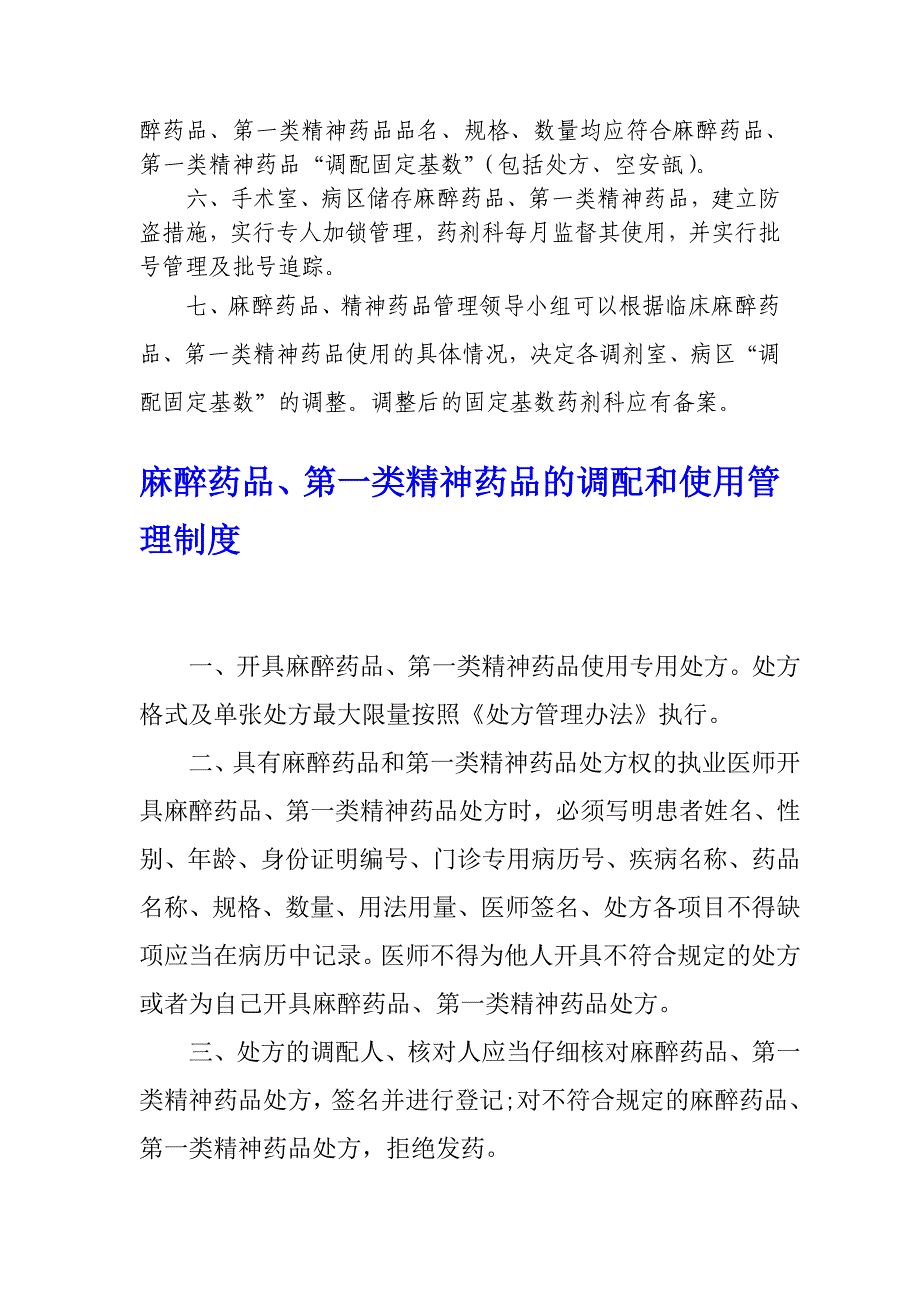 醉药品、第一类精神药品品名、规格、数量均应符合麻醉药品、第一类精神药品“调配固定基数”(包括处方、空安瓿)。

六、手术室、病区储存麻醉药品、第一类精神药品，建立防盗措施，实行专人加锁管理，药剂科每月监督其使用，并实行批号管理及批号追踪。

七、麻醉药品、精神药品管理领导小组可以根据临床麻醉药品、第一类精神药品使用的具体情况，决定各调剂室、病区“调配固定基数”的调整。调整后的固定基数药剂科应有备案。

麻醉药品、第一类精神药品的调配和使用管理制度

一、开具麻醉药品、第一类精神药品使用专用处方。处方格式及单张处方最大限量按照《处方管理办法》执行。

二、具有麻醉药品和第一类精神药品处方权的执业医师开具麻醉药品、第一类精神药品处方时，必须写明患者姓名、性别、年龄、身份证明编号、门诊专用病历号、疾病名称、药品名称、规格、数量、用法用量、医师签名、处方各项目不得缺项应当在病历中记录。医师不得为他人开具不符合规定的处方或者为自己开具麻醉药品、第一类精神药品处方。

三、处方的调配人、核对人应当仔细核对麻醉药品、第一类精神药品处方，签名并进行登记;对不符合规定的麻醉药品、第一类精神药品处方，拒绝发药。